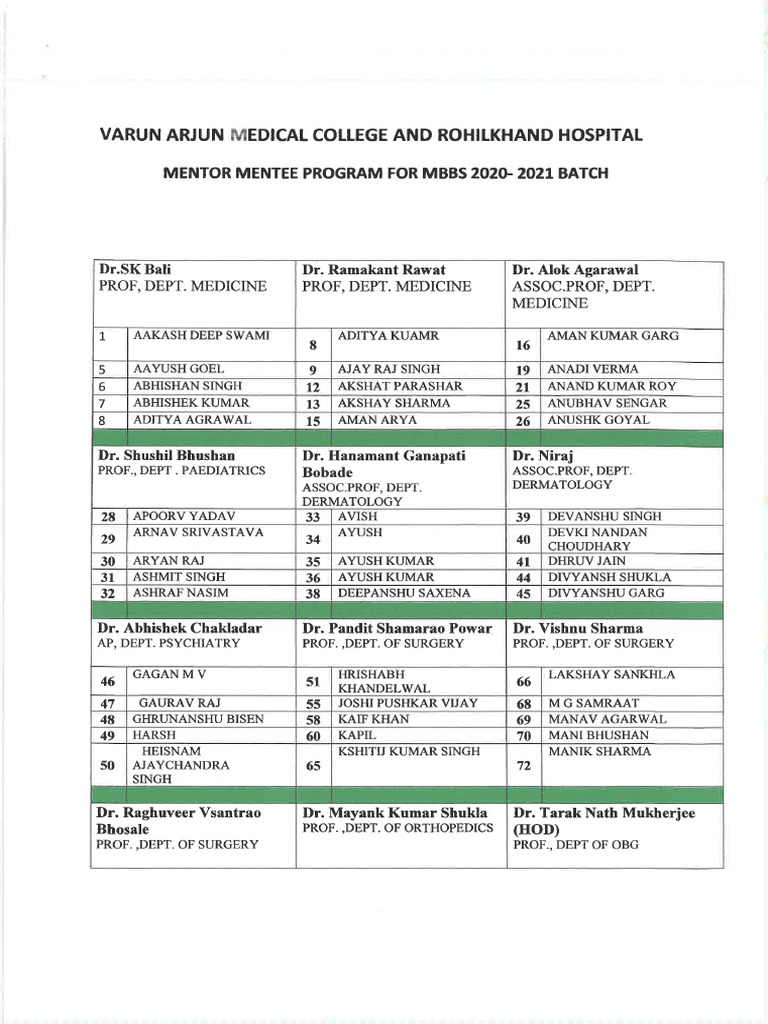 VARUN ARJUN MEDICAL COLLEGE AND ROHILKHAND HOSPITAL

MENTOR MENTEE PROGRAM FOR MBBS 2020- 2021 BATCH

| Dr.SK Bali PROF, DEPT. MEDICINE | | Dr. Ramakant Rawat PROF, DEPT. MEDICINE | | Dr. Alok Agarawal ASSOC.PROF, DEPT. MEDICINE | |
|---|---|---|---|---|---|
| 1 | AAKASH DEEP SWAMI | 8 | ADITYA KUAMR | 16 | AMAN KUMAR GARG |
| 5 | AAYUSH GOEL | 9 | AJAY RAJ SINGH | 19 | ANADI VERMA |
| 6 | ABHISHAN SINGH | 12 | AKSHAT PARASHAR | 21 | ANAND KUMAR ROY |
| 7 | ABHISHEK KUMAR | 13 | AKSHAY SHARMA | 25 | ANUBHAV SENGAR |
| 8 | ADITYA AGRAWAL | 15 | AMAN ARYA | 26 | ANUSHK GOYAL |
| Dr. Shushil Bhushan PROF., DEPT . PAEDIATRICS | | Dr. Hanamant Ganapati Bobade ASSOC.PROF, DEPT. DERMATOLOGY | | Dr. Niraj ASSOC.PROF, DEPT. DERMATOLOGY | |
| 28 | APOORV YADAV | 33 | AVISH | 39 | DEVANSHU SINGH |
| 29 | ARNAV SRIVASTAVA | 34 | AYUSH | 40 | DEVKI NANDAN CHOUDHARY |
| 30 | ARYAN RAJ | 35 | AYUSH KUMAR | 41 | DHRUV JAIN |
| 31 | ASHMIT SINGH | 36 | AYUSH KUMAR | 44 | DIVYANSH SHUKLA |
| 32 | ASHRAF NASIM | 38 | DEEPANSHU SAXENA | 45 | DIVYANSHU GARG |
| Dr. Abhishek Chakladar AP, DEPT. PSYCHIATRY | | Dr. Pandit Shamarao Powar PROF. ,DEPT. OF SURGERY | | Dr. Vishnu Sharma PROF. ,DEPT. OF SURGERY | |
| 46 | GAGAN M V | 51 | HRISHABH KHANDELWAL | 66 | LAKSHAY SANKHLA |
| 47 | GAURAV RAJ | 55 | JOSHI PUSHKAR VIJAY | 68 | M G SAMRAAT |
| 48 | GHRUNANSHU BISEN | 58 | KAIF KHAN | 69 | MANAV AGARWAL |
| 49 | HARSH | 60 | KAPIL | 70 | MANI BHUSHAN |
| 50 | HEISNAM AJAYCHANDRA SINGH | 65 | KSHITIJ KUMAR SINGH | 72 | MANIK SHARMA |
| Dr. Raghuveer Vsantrao Bhosale PROF. ,DEPT. OF SURGERY | | Dr. Mayank Kumar Shukla PROF. ,DEPT. OF ORTHOPEDICS | | Dr. Tarak Nath Mukherjee (HOD) PROF., DEPT OF OBG | |